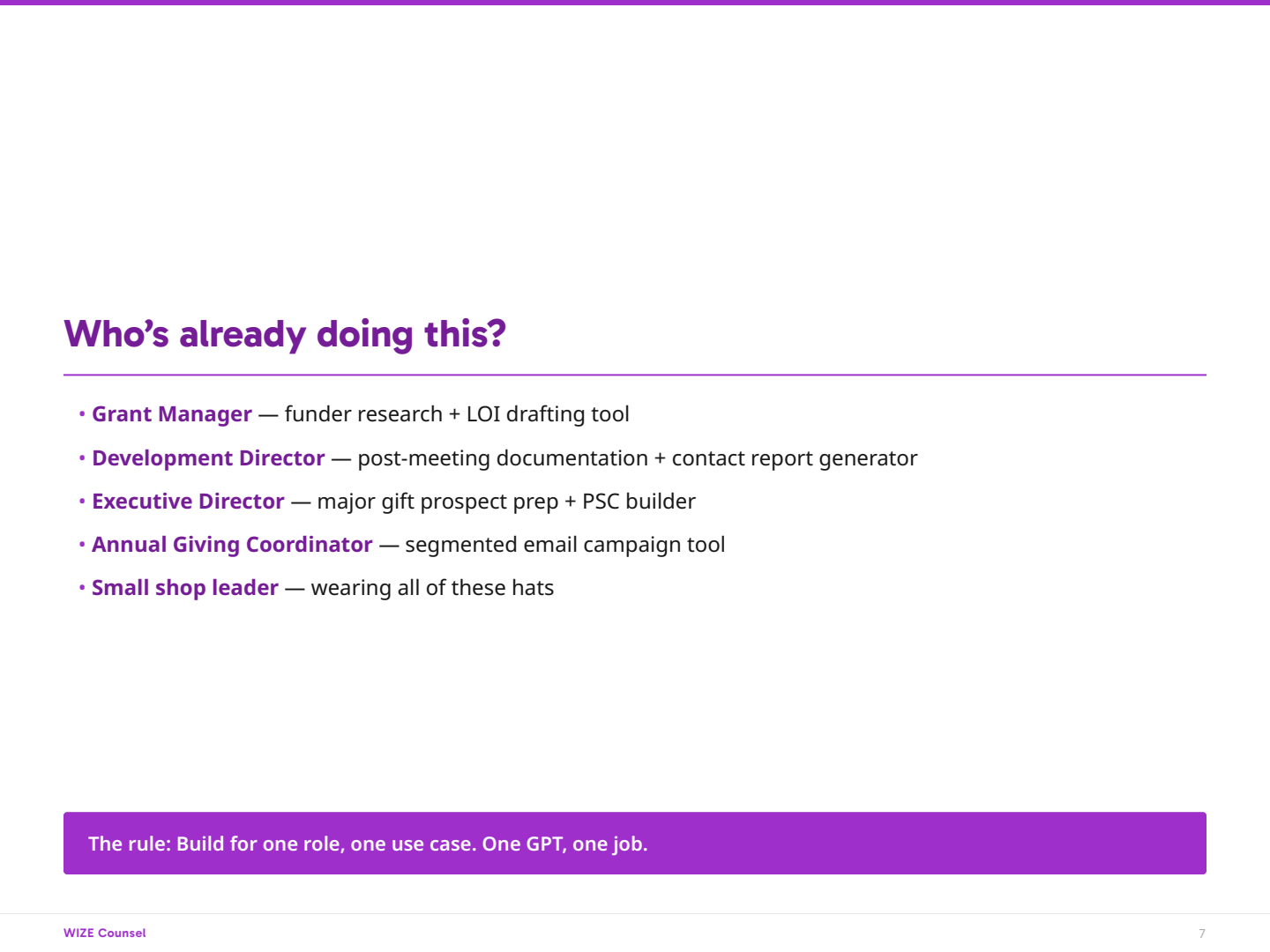 Who's already doing this?

• Grant Manager — funder research + LOI drafting tool
• Development Director — post-meeting documentation + contact report generator
• Executive Director — major gift prospect prep + PSC builder
• Annual Giving Coordinator — segmented email campaign tool
• Small shop leader — wearing all of these hats

The rule: Build for one role, one use case. One GPT, one job.

WIZE Counsel
7